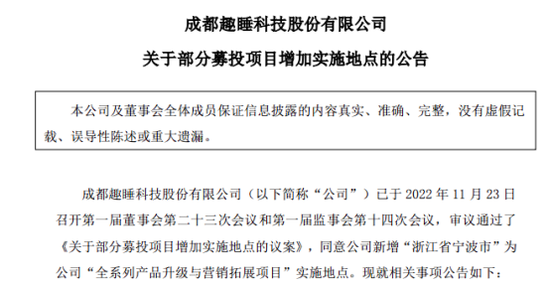 成都趣睡科技股份有限公司

关于部分募投项目增加实施地点的公告

本公司及董事会全体成员保证信息披露的内容真实、准确、完整，没有虚假记载、误导性陈述或重大遗漏。

成都趣睡科技股份有限公司（以下简称“公司”）已于 2022 年 11 月 23 日召开第一届董事会第二十三次会议和第一届监事会第十四次会议，审议通过了《关于部分募投项目增加实施地点的议案》，同意公司新增“浙江省宁波市”为公司“全系列产品升级与营销拓展项目”实施地点。现就相关事项公告如下：